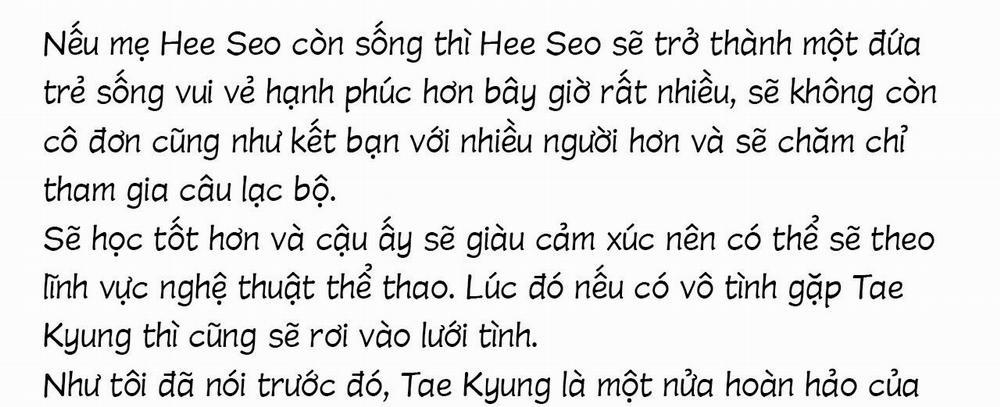 Nếu mẹ Hee Seo còn sống thì Hee Seo sẽ trở thành một đứa trẻ sống vui vẻ hạnh phúc hơn bây giờ rất nhiều, sẽ không còn cô đơn cũng như kết bạn với nhiều người hơn và sẽ chăm chỉ tham gia câu lạc bộ.
Sẽ học tốt hơn và cậu ấy sẽ giàu cảm xúc nên có thể sẽ theo lĩnh vực nghệ thuật thể thao. Lúc đó nếu có vô tình gặp Tae Kyung thì cũng sẽ rơi vào lưới tình.
Như tôi đã nói trước đó, Tae Kyung là một nửa hoàn hảo của